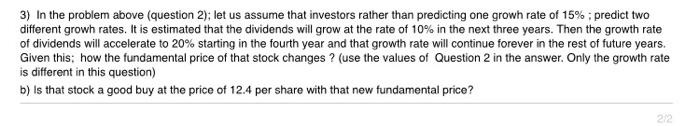 3) In the problem above (question 2); let us assume that investors rather than predicting one growh rate of 15% ; predict two different growh rates. It is estimated that the dividends will grow at the rate of 10% in the next three years. Then the growth rate of dividends will accelerate to 20% starting in the fourth year and that growth rate will continue forever in the rest of future years. Given this; how the fundamental price of that stock changes ? (use the values of Question 2 in the answer. Only the growth rate is different in this question)

b) Is that stock a good buy at the price of 12.4 per share with that new fundamental price?

2/2